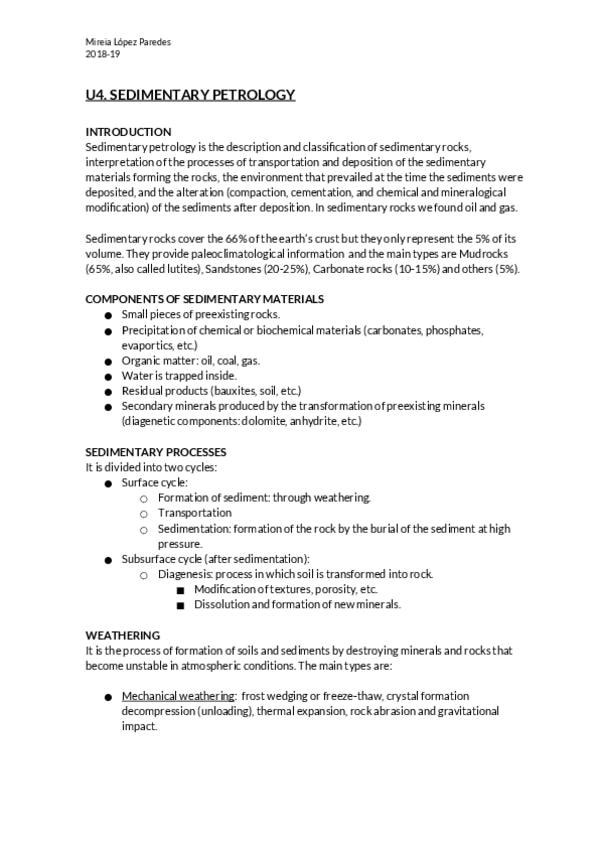 Mireia López Paredes
2018-19

U4. SEDIMENTARY PETROLOGY

INTRODUCTION
Sedimentary petrology is the description and classification of sedimentary rocks, interpretation of the processes of transportation and deposition of the sedimentary materials forming the rocks, the environment that prevailed at the time the sediments were deposited, and the alteration (compaction, cementation, and chemical and mineralogical modification) of the sediments after deposition. In sedimentary rocks we found oil and gas.

Sedimentary rocks cover the 66% of the earth's crust but they only represent the 5% of its volume. They provide paleoclimatological information and the main types are Mudrocks (65%, also called lutites), Sandstones (20-25%), Carbonate rocks (10-15%) and others (5%).

COMPONENTS OF SEDIMENTARY MATERIALS
● Small pieces of preexisting rocks.
● Precipitation of chemical or biochemical materials (carbonates, phosphates, evaportics, etc.)
● Organic matter: oil, coal, gas.
● Water is trapped inside.
● Residual products (bauxites, soil, etc.)
● Secondary minerals produced by the transformation of preexisting minerals (diagenetic components: dolomite, anhydrite, etc.)

SEDIMENTARY PROCESSES
It is divided into two cycles:
● Surface cycle:
○ Formation of sediment: through weathering.
○ Transportation
○ Sedimentation: formation of the rock by the burial of the sediment at high pressure.
● Subsurface cycle (after sedimentation):
○ Diagenesis: process in which soil is transformed into rock.
■ Modification of textures, porosity, etc.
■ Dissolution and formation of new minerals.

WEATHERING
It is the process of formation of soils and sediments by destroying minerals and rocks that become unstable in atmospheric conditions. The main types are:

● Mechanical weathering: frost wedging or freeze-thaw, crystal formation decompression (unloading), thermal expansion, rock abrasion and gravitational impact.